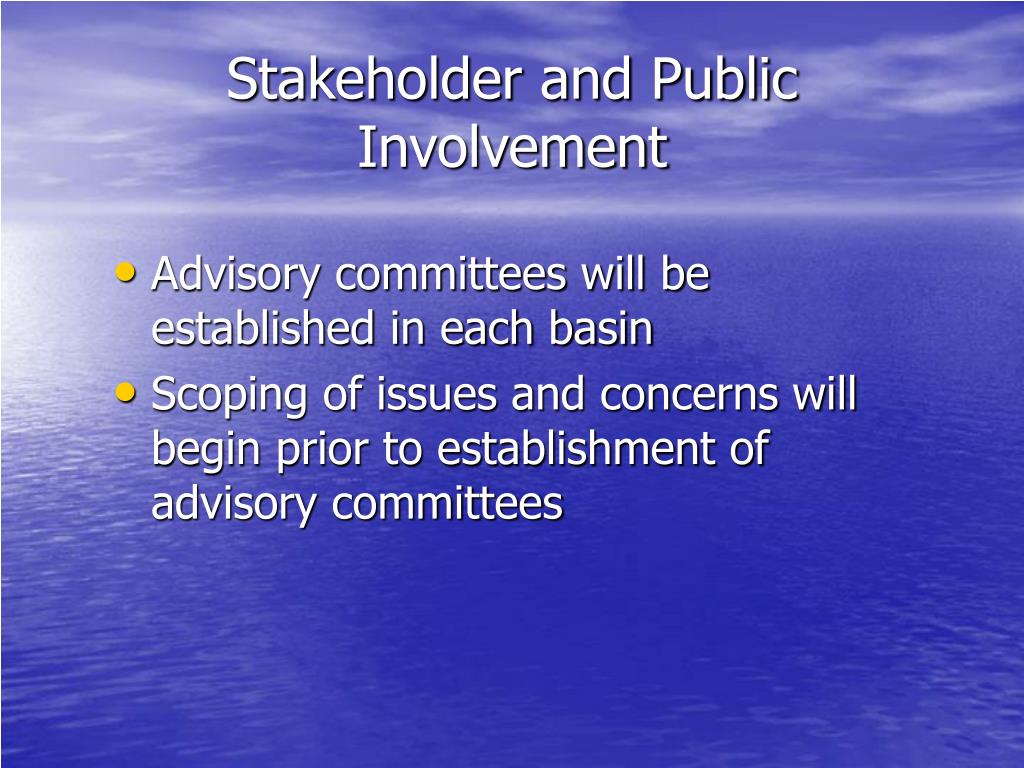 Stakeholder and Public Involvement

• Advisory committees will be established in each basin
• Scoping of issues and concerns will begin prior to establishment of advisory committees